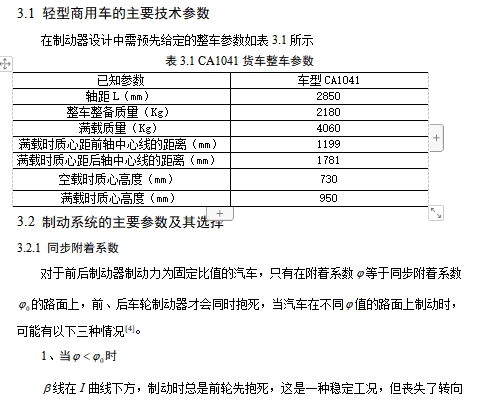 3.1 轻型商用车的主要技术参数

在制动器设计中需预先给定的整车参数如表 3.1 所示

表 3.1 CA1041 货车整车参数

| 已知参数 | 车型 CA1041 |
|---|---|
| 轴距 L（mm） | 2850 |
| 整车整备质量（Kg） | 2180 |
| 满载质量（Kg） | 4060 |
| 满载时质心距前轴中心线的距离（mm） | 1199 |
| 满载时质心距后轴中心线的距离（mm） | 1781 |
| 空载时质心高度（mm） | 730 |
| 满载时质心高度（mm） | 950 |

3.2 制动系统的主要参数及其选择

3.2.1 同步附着系数

对于前后制动器制动力为固定比值的汽车，只有在附着系数 $\varphi$ 等于同步附着系数 $\varphi_0$ 的路面上，前、后车轮制动器才会同时抱死，当汽车在不同 $\varphi$ 值的路面上制动时，可能有以下三种情况$^{[4]}$。

1、当 $\varphi < \varphi_0$ 时

$\beta$ 线在 $I$ 曲线下方，制动时总是前轮先抱死，这是一种稳定工况，但丧失了转向